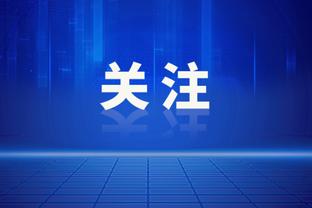 关注